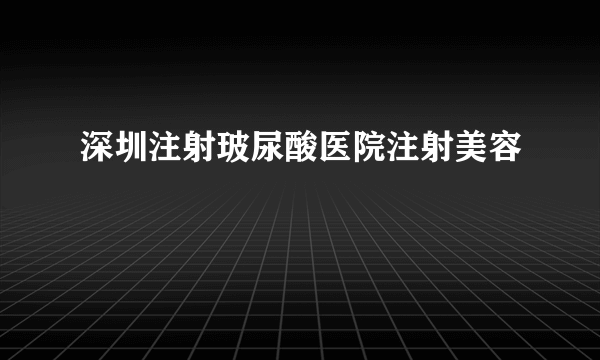 深圳注射玻尿酸医院注射美容